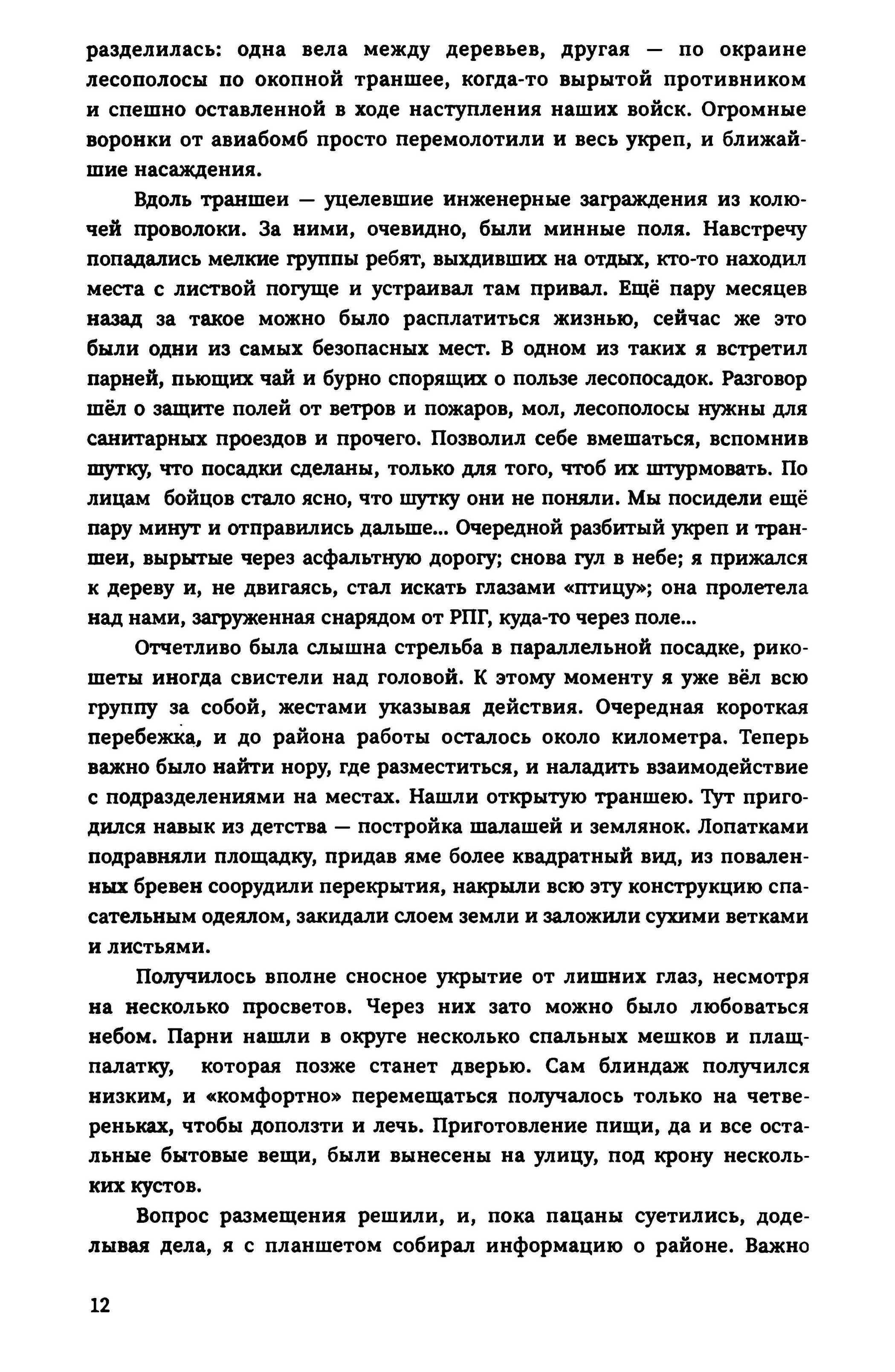 разделилась: одна вела между деревьев, другая — по окраине лесополосы по окопной траншее, когда-то вырытой противником и спешно оставленной в ходе наступления наших войск. Огромные воронки от авиабомб просто перемолотили и весь укреп, и ближайшие насаждения.

Вдоль траншеи — уцелевшие инженерные заграждения из колючей проволоки. За ними, очевидно, были минные поля. Навстречу попадались мелкие группы ребят, выхдивших на отдых, кто-то находил места с листвой погуще и устраивал там привал. Ещё пару месяцев назад за такое можно было расплатиться жизнью, сейчас же это были одни из самых безопасных мест. В одном из таких я встретил парней, пьющих чай и бурно спорящих о пользе лесопосадок. Разговор шёл о защите полей от ветров и пожаров, мол, лесополосы нужны для санитарных проездов и прочего. Позволил себе вмешаться, вспомнив шутку, что посадки сделаны, только для того, чтоб их штурмовать. По лицам бойцов стало ясно, что шутку они не поняли. Мы посидели ещё пару минут и отправились дальше... Очередной разбитый укреп и траншеи, вырытые через асфальтную дорогу; снова гул в небе; я прижался к дереву и, не двигаясь, стал искать глазами «птицу»; она пролетела над нами, загруженная снарядом от РПГ, куда-то через поле...

Отчетливо была слышна стрельба в параллельной посадке, рикошеты иногда свистели над головой. К этому моменту я уже вёл всю группу за собой, жестами указывая действия. Очередная короткая перебежка, и до района работы осталось около километра. Теперь важно было найти нору, где разместиться, и наладить взаимодействие с подразделениями на местах. Нашли открытую траншею. Тут пригодился навык из детства — постройка шалашей и землянок. Лопатками подравняли площадку, придав яме более квадратный вид, из поваленных бревен соорудили перекрытия, накрыли всю эту конструкцию спасательным одеялом, закидали слоем земли и заложили сухими ветками и листьями.

Получилось вполне сносное укрытие от лишних глаз, несмотря на несколько просветов. Через них зато можно было любоваться небом. Парни нашли в округе несколько спальных мешков и плащпалатку, которая позже станет дверью. Сам блиндаж получился низким, и «комфортно» перемещаться получалось только на четвереньках, чтобы доползти и лечь. Приготовление пищи, да и все остальные бытовые вещи, были вынесены на улицу, под крону нескольких кустов.

Вопрос размещения решили, и, пока пацаны суетились, доделывая дела, я с планшетом собирал информацию о районе. Важно

12